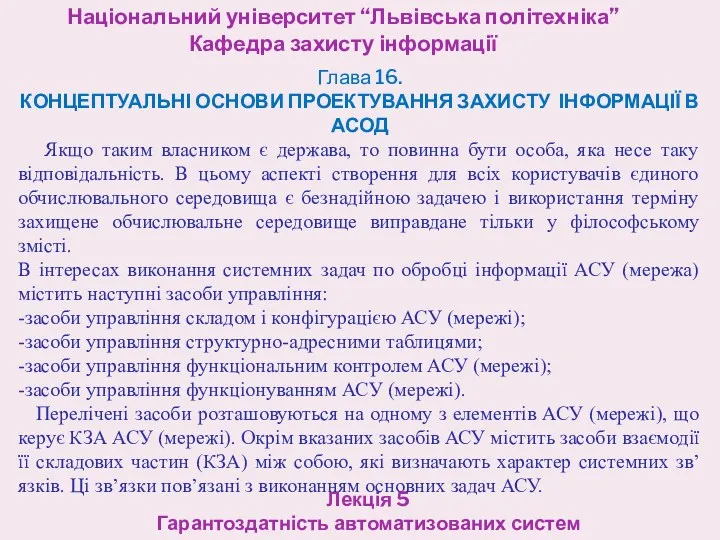 Національний університет “Львівська політехніка”
Кафедра захисту інформації

Глава 16.
КОНЦЕПТУАЛЬНІ ОСНОВИ ПРОЕКТУВАННЯ ЗАХИСТУ ІНФОРМАЦІЇ В АСОД

Якщо таким власником є держава, то повинна бути особа, яка несе таку відповідальність. В цьому аспекті створення для всіх користувачів єдиного обчислювального середовища є безнадійною задачею і використання терміну захищене обчислювальне середовище виправдане тільки у філософському змісті.

В інтересах виконання системних задач по обробці інформації АСУ (мережа) містить наступні засоби управління:
-засоби управління складом і конфігурацією АСУ (мережі);
-засоби управління структурно-адресними таблицями;
-засоби управління функціональним контролем АСУ (мережі);
-засоби управління функціонуванням АСУ (мережі).

Перелічені засоби розташовуються на одному з елементів АСУ (мережі), що керує КЗА АСУ (мережі). Окрім вказаних засобів АСУ містить засоби взаємодії її складових частин (КЗА) між собою, які визначають характер системних зв’язків. Ці зв’язки пов’язані з виконанням основних задач АСУ.

Лекція 5
Гарантоздатність автоматизованих систем